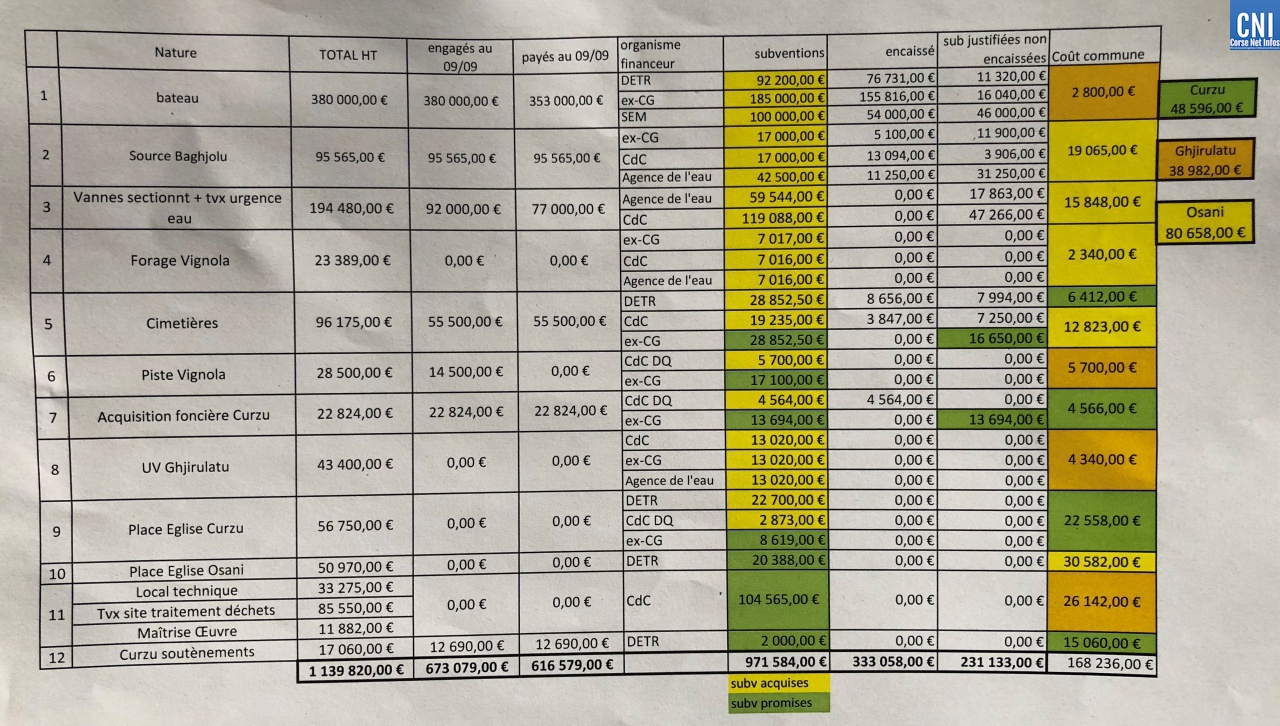 CNI
Corse Net Infos

| | Nature | TOTAL HT | engagés au 09/09 | payés au 09/09 | organisme financeur | subventions | encaissé | sub justifiées non encaissées | Coût commune |
|---|---|---|---|---|---|---|---|---|---|
| 1 | bateau | 380 000,00 € | 380 000,00 € | 353 000,00 € | DETR | 92 200,00 € | 76 731,00 € | 11 320,00 € | 2 800,00 € |
| | | | | | ex-CG | 185 000,00 € | 155 816,00 € | 16 040,00 € | |
| | | | | | SEM | 100 000,00 € | 54 000,00 € | 46 000,00 € | |
| 2 | Source Baghjolu | 95 565,00 € | 95 565,00 € | 95 565,00 € | ex-CG | 17 000,00 € | 5 100,00 € | 11 900,00 € | 19 065,00 € |
| | | | | | CdC | 17 000,00 € | 13 094,00 € | 3 906,00 € | |
| | | | | | Agence de l'eau | 42 500,00 € | 11 250,00 € | 31 250,00 € | |
| 3 | Vannes sectionnt + tvx urgence eau | 194 480,00 € | 92 000,00 € | 77 000,00 € | Agence de l'eau | 59 544,00 € | 0,00 € | 17 863,00 € | 15 848,00 € |
| | | | | | CdC | 119 088,00 € | 0,00 € | 47 266,00 € | |
| 4 | Forage Vignola | 23 389,00 € | 0,00 € | 0,00 € | ex-CG | 7 017,00 € | 0,00 € | 0,00 € | 2 340,00 € |
| | | | | | CdC | 7 016,00 € | 0,00 € | 0,00 € | |
| | | | | | Agence de l'eau | 7 016,00 € | 0,00 € | 0,00 € | |
| 5 | Cimetières | 96 175,00 € | 55 500,00 € | 55 500,00 € | DETR | 28 852,50 € | 8 656,00 € | 7 994,00 € | 6 412,00 € |
| | | | | | CdC | 19 235,00 € | 3 847,00 € | 7 250,00 € | 12 823,00 € |
| | | | | | ex-CG | 28 852,50 € | 0,00 € | 16 650,00 € | |
| 6 | Piste Vignola | 28 500,00 € | 14 500,00 € | 0,00 € | CdC DQ | 5 700,00 € | 0,00 € | 0,00 € | 5 700,00 € |
| | | | | | ex-CG | 17 100,00 € | 0,00 € | 0,00 € | |
| 7 | Acquisition foncière Curzu | 22 824,00 € | 22 824,00 € | 22 824,00 € | CdC DQ | 4 564,00 € | 4 564,00 € | 0,00 € | 4 566,00 € |
| | | | | | ex-CG | 13 694,00 € | 0,00 € | 13 694,00 € | |
| 8 | UV Ghjirulatu | 43 400,00 € | 0,00 € | 0,00 € | CdC | 13 020,00 € | 0,00 € | 0,00 € | 4 340,00 € |
| | | | | | ex-CG | 13 020,00 € | 0,00 € | 0,00 € | |
| | | | | | Agence de l'eau | 13 020,00 € | 0,00 € | 0,00 € | |
| 9 | Place Eglise Curzu | 56 750,00 € | 0,00 € | 0,00 € | DETR | 22 700,00 € | 0,00 € | 0,00 € | 22 558,00 € |
| | | | | | CdC DQ | 2 873,00 € | 0,00 € | 0,00 € | |
| | | | | | ex-CG | 8 619,00 € | 0,00 € | 0,00 € | |
| 10 | Place Eglise Osani | 50 970,00 € | 0,00 € | 0,00 € | DETR | 20 388,00 € | 0,00 € | 0,00 € | 30 582,00 € |
| 11 | Local technique | 33 275,00 € | 0,00 € | 0,00 € | CdC | 104 565,00 € | 0,00 € | 0,00 € | 26 142,00 € |
| | Tvx site traitement déchets | 85 550,00 € | | | | | | | |
| | Maîtrise Œuvre | 11 882,00 € | | | | | | | |
| 12 | Curzu soutènements | 17 060,00 € | 12 690,00 € | 12 690,00 € | DETR | 2 000,00 € | 0,00 € | 0,00 € | 15 060,00 € |
| | | 1 139 820,00 € | 673 079,00 € | 616 579,00 € | | 971 584,00 € | 333 058,00 € | 231 133,00 € | 168 236,00 € |

subv acquises
subv promises

Curzu
48 596,00 €

Ghjirulatu
38 982,00 €

Osani
80 658,00 €